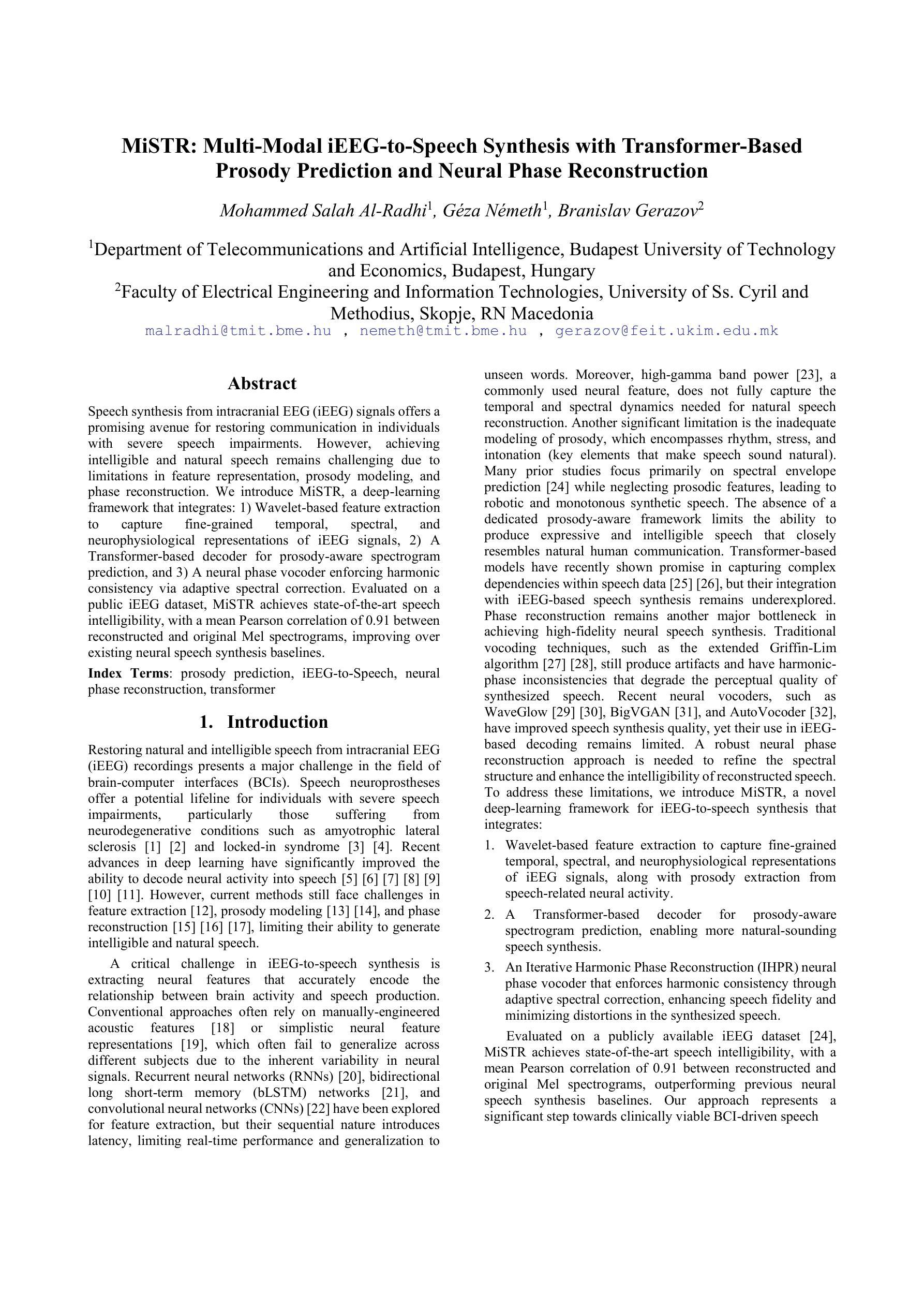 MiSTR: Multi-Modal iEEG-to-Speech Synthesis with Transformer-Based Prosody Prediction and Neural Phase Reconstruction

Mohammed Salah Al-Radhi$^1$, Géza Németh$^1$, Branislav Gerazov$^2$

$^1$Department of Telecommunications and Artificial Intelligence, Budapest University of Technology and Economics, Budapest, Hungary
$^2$Faculty of Electrical Engineering and Information Technologies, University of Ss. Cyril and Methodius, Skopje, RN Macedonia
malradhi@tmit.bme.hu , nemeth@tmit.bme.hu , gerazov@feit.ukim.edu.mk

Abstract

Speech synthesis from intracranial EEG (iEEG) signals offers a promising avenue for restoring communication in individuals with severe speech impairments. However, achieving intelligible and natural speech remains challenging due to limitations in feature representation, prosody modeling, and phase reconstruction. We introduce MiSTR, a deep-learning framework that integrates: 1) Wavelet-based feature extraction to capture fine-grained temporal, spectral, and neurophysiological representations of iEEG signals, 2) A Transformer-based decoder for prosody-aware spectrogram prediction, and 3) A neural phase vocoder enforcing harmonic consistency via adaptive spectral correction. Evaluated on a public iEEG dataset, MiSTR achieves state-of-the-art speech intelligibility, with a mean Pearson correlation of 0.91 between reconstructed and original Mel spectrograms, improving over existing neural speech synthesis baselines.

Index Terms: prosody prediction, iEEG-to-Speech, neural phase reconstruction, transformer

1. Introduction

Restoring natural and intelligible speech from intracranial EEG (iEEG) recordings presents a major challenge in the field of brain-computer interfaces (BCIs). Speech neuroprostheses offer a potential lifeline for individuals with severe speech impairments, particularly those suffering from neurodegenerative conditions such as amyotrophic lateral sclerosis [1] [2] and locked-in syndrome [3] [4]. Recent advances in deep learning have significantly improved the ability to decode neural activity into speech [5] [6] [7] [8] [9] [10] [11]. However, current methods still face challenges in feature extraction [12], prosody modeling [13] [14], and phase reconstruction [15] [16] [17], limiting their ability to generate intelligible and natural speech.

A critical challenge in iEEG-to-speech synthesis is extracting neural features that accurately encode the relationship between brain activity and speech production. Conventional approaches often rely on manually-engineered acoustic features [18] or simplistic neural feature representations [19], which often fail to generalize across different subjects due to the inherent variability in neural signals. Recurrent neural networks (RNNs) [20], bidirectional long short-term memory (bLSTM) networks [21], and convolutional neural networks (CNNs) [22] have been explored for feature extraction, but their sequential nature introduces latency, limiting real-time performance and generalization to unseen words. Moreover, high-gamma band power [23], a commonly used neural feature, does not fully capture the temporal and spectral dynamics needed for natural speech reconstruction. Another significant limitation is the inadequate modeling of prosody, which encompasses rhythm, stress, and intonation (key elements that make speech sound natural). Many prior studies focus primarily on spectral envelope prediction [24] while neglecting prosodic features, leading to robotic and monotonous synthetic speech. The absence of a dedicated prosody-aware framework limits the ability to produce expressive and intelligible speech that closely resembles natural human communication. Transformer-based models have recently shown promise in capturing complex dependencies within speech data [25] [26], but their integration with iEEG-based speech synthesis remains underexplored. Phase reconstruction remains another major bottleneck in achieving high-fidelity neural speech synthesis. Traditional vocoding techniques, such as the extended Griffin-Lim algorithm [27] [28], still produce artifacts and have harmonic-phase inconsistencies that degrade the perceptual quality of synthesized speech. Recent neural vocoders, such as WaveGlow [29] [30], BigVGAN [31], and AutoVocoder [32], have improved speech synthesis quality, yet their use in iEEG-based decoding remains limited. A robust neural phase reconstruction approach is needed to refine the spectral structure and enhance the intelligibility of reconstructed speech. To address these limitations, we introduce MiSTR, a novel deep-learning framework for iEEG-to-speech synthesis that integrates:

1. Wavelet-based feature extraction to capture fine-grained temporal, spectral, and neurophysiological representations of iEEG signals, along with prosody extraction from speech-related neural activity.

2. A Transformer-based decoder for prosody-aware spectrogram prediction, enabling more natural-sounding speech synthesis.

3. An Iterative Harmonic Phase Reconstruction (IHPR) neural phase vocoder that enforces harmonic consistency through adaptive spectral correction, enhancing speech fidelity and minimizing distortions in the synthesized speech.

Evaluated on a publicly available iEEG dataset [24], MiSTR achieves state-of-the-art speech intelligibility, with a mean Pearson correlation of 0.91 between reconstructed and original Mel spectrograms, outperforming previous neural speech synthesis baselines. Our approach represents a significant step towards clinically viable BCI-driven speech